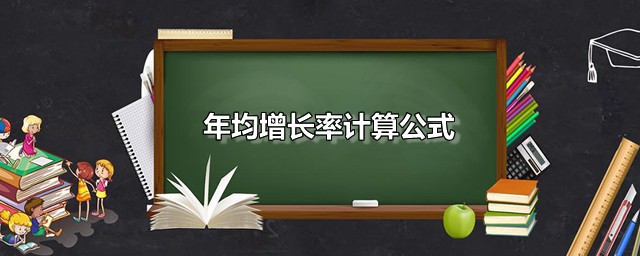 年均增长率计算公式